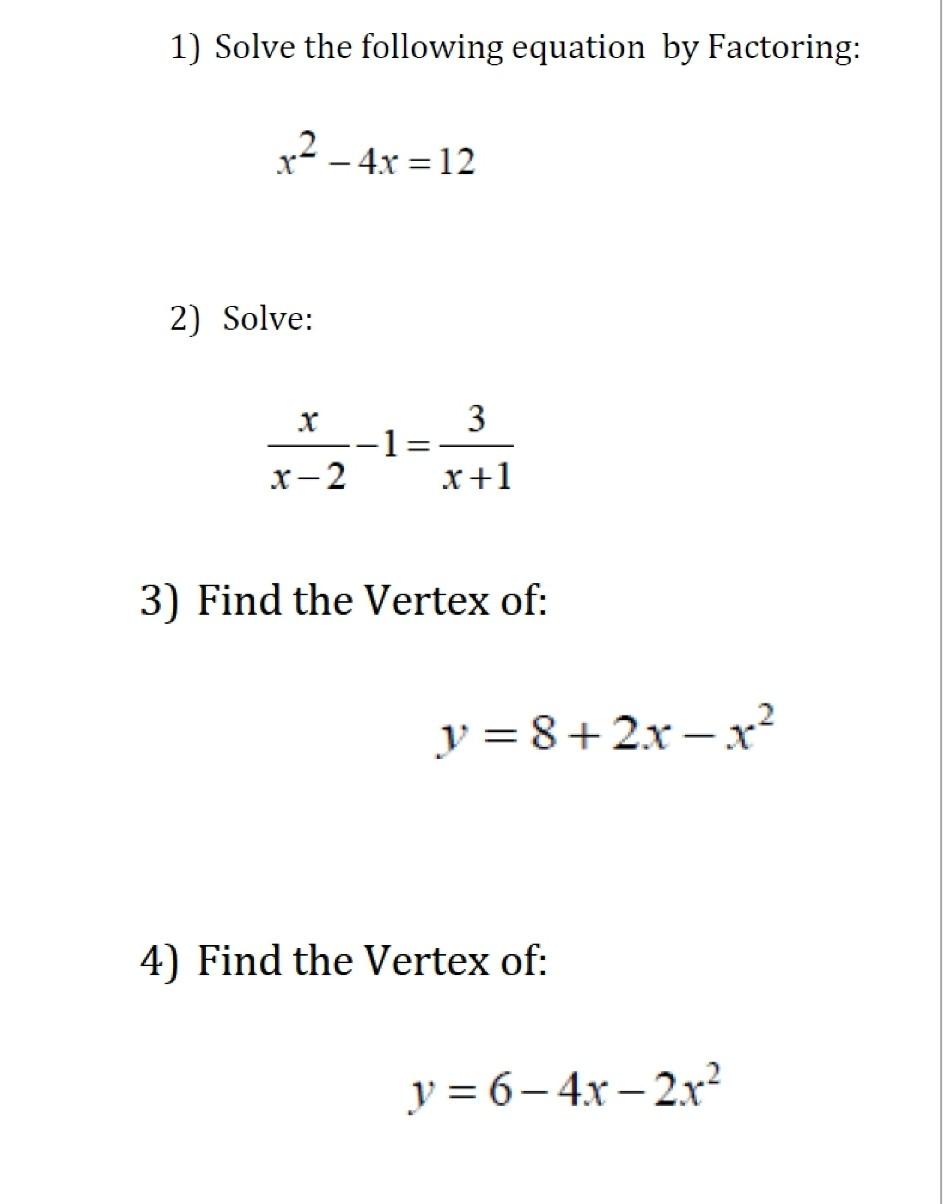 1) Solve the following equation by Factoring:

$x^2 - 4x = 12$

2) Solve:

$\frac{x}{x-2} - 1 = \frac{3}{x+1}$

3) Find the Vertex of:

$y = 8 + 2x - x^2$

4) Find the Vertex of:

$y = 6 - 4x - 2x^2$